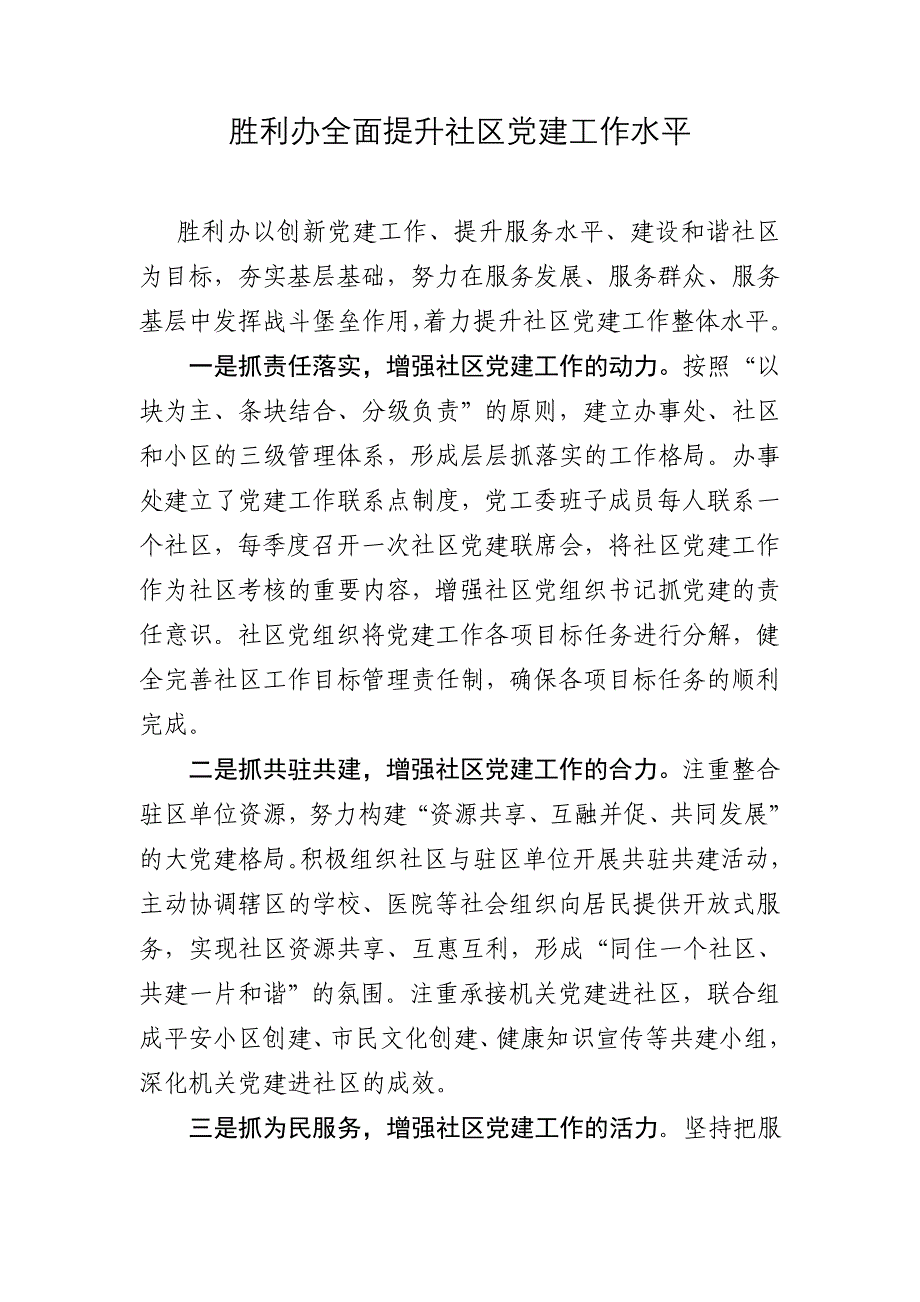 胜利办全面提升社区党建工作水平

胜利办以创新党建工作、提升服务水平、建设和谐社区为目标，夯实基层基础，努力在服务发展、服务群众、服务基层中发挥战斗堡垒作用，着力提升社区党建工作整体水平。

一是抓责任落实，增强社区党建工作的动力。按照“以块为主、条块结合、分级负责”的原则，建立办事处、社区和小区的三级管理体系，形成层层抓落实的工作格局。办事处建立了党建工作联系点制度，党工委班子成员每人联系一个社区，每季度召开一次社区党建联席会，将社区党建工作作为社区考核的重要内容，增强社区党组织书记抓党建的责任意识。社区党组织将党建工作各项目标任务进行分解，健全完善社区工作目标管理责任制，确保各项目标任务的顺利完成。

二是抓共驻共建，增强社区党建工作的合力。注重整合驻区单位资源，努力构建“资源共享、互融并促、共同发展”的大党建格局。积极组织社区与驻区单位开展共驻共建活动，主动协调辖区的学校、医院等社会组织向居民提供开放式服务，实现社区资源共享、互惠互利，形成“同住一个社区、共建一片和谐”的氛围。注重承接机关党建进社区，联合组成平安小区创建、市民文化创建、健康知识宣传等共建小组，深化机关党建进社区的成效。

三是抓为民服务，增强社区党建工作的活力。坚持把服